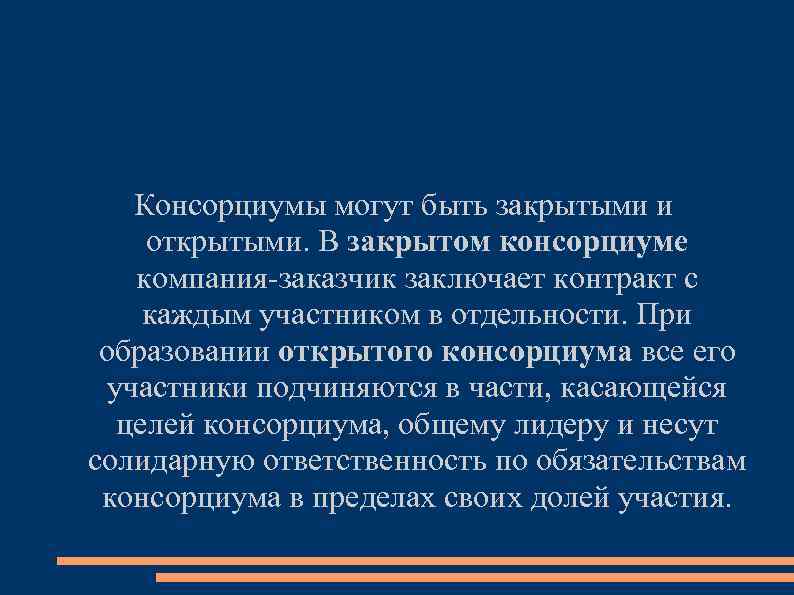 Консорциумы могут быть закрытыми и открытыми. В закрытом консорциуме компания-заказчик заключает контракт с каждым участником в отдельности. При образовании открытого консорциума все его участники подчиняются в части, касающейся целей консорциума, общему лидеру и несут солидарную ответственность по обязательствам консорциума в пределах своих долей участия.